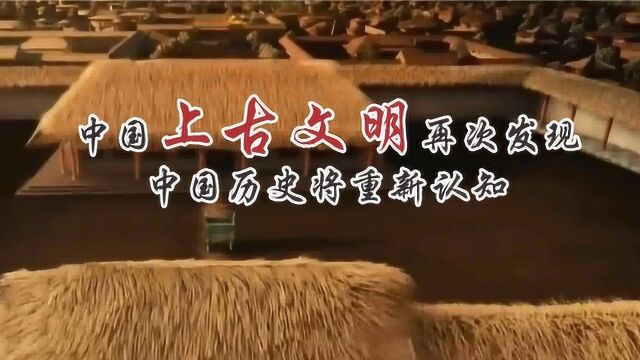 中国上古文明再次发现
中国历史将重新认知